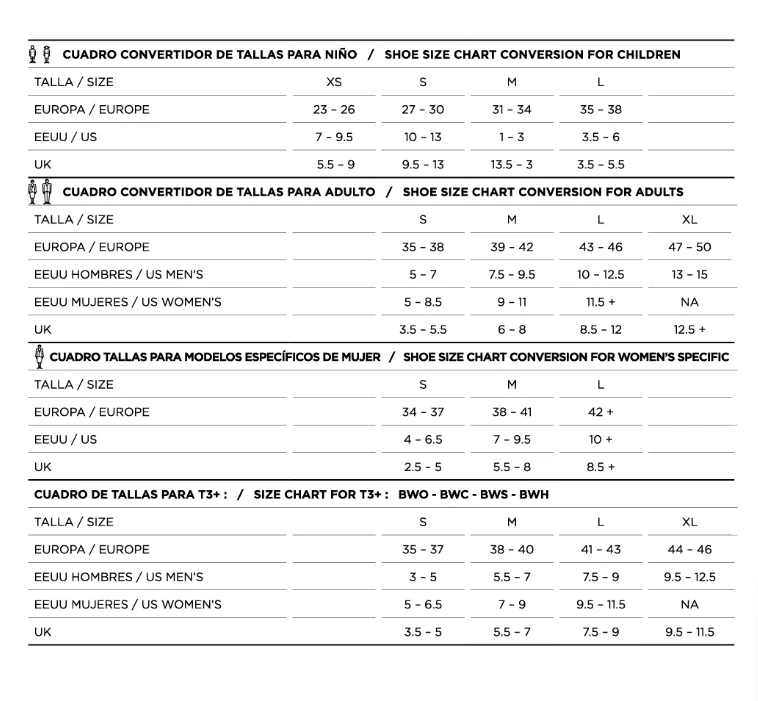 CUADRO CONVERTIDOR DE TALLAS PARA NIÑO / SHOE SIZE CHART CONVERSION FOR CHILDREN

| TALLA / SIZE | XS | S | M | L | |
|---|---|---|---|---|---|
| EUROPA / EUROPE | 23 - 26 | 27 - 30 | 31 - 34 | 35 - 38 | |
| EEUU / US | 7 - 9.5 | 10 - 13 | 1 - 3 | 3.5 - 6 | |
| UK | 5.5 - 9 | 9.5 - 13 | 13.5 - 3 | 3.5 - 5.5 | |

CUADRO CONVERTIDOR DE TALLAS PARA ADULTO / SHOE SIZE CHART CONVERSION FOR ADULTS

| TALLA / SIZE | | S | M | L | XL |
|---|---|---|---|---|---|
| EUROPA / EUROPE | | 35 - 38 | 39 - 42 | 43 - 46 | 47 - 50 |
| EEUU HOMBRES / US MEN'S | | 5 - 7 | 7.5 - 9.5 | 10 - 12.5 | 13 - 15 |
| EEUU MUJERES / US WOMEN'S | | 5 - 8.5 | 9 - 11 | 11.5 + | NA |
| UK | | 3.5 - 5.5 | 6 - 8 | 8.5 - 12 | 12.5 + |

CUADRO TALLAS PARA MODELOS ESPECÍFICOS DE MUJER / SHOE SIZE CHART CONVERSION FOR WOMEN'S SPECIFIC

| TALLA / SIZE | | S | M | L | |
|---|---|---|---|---|---|
| EUROPA / EUROPE | | 34 - 37 | 38 - 41 | 42 + | |
| EEUU / US | | 4 - 6.5 | 7 - 9.5 | 10 + | |
| UK | | 2.5 - 5 | 5.5 - 8 | 8.5 + | |

CUADRO DE TALLAS PARA T3+ : / SIZE CHART FOR T3+ : BWO - BWC - BWS - BWH

| TALLA / SIZE | | S | M | L | XL |
|---|---|---|---|---|---|
| EUROPA / EUROPE | | 35 - 37 | 38 - 40 | 41 - 43 | 44 - 46 |
| EEUU HOMBRES / US MEN'S | | 3 - 5 | 5.5 - 7 | 7.5 - 9 | 9.5 - 12.5 |
| EEUU MUJERES / US WOMEN'S | | 5 - 6.5 | 7 - 9 | 9.5 - 11.5 | NA |
| UK | | 3.5 - 5 | 5.5 - 7 | 7.5 - 9 | 9.5 - 11.5 |